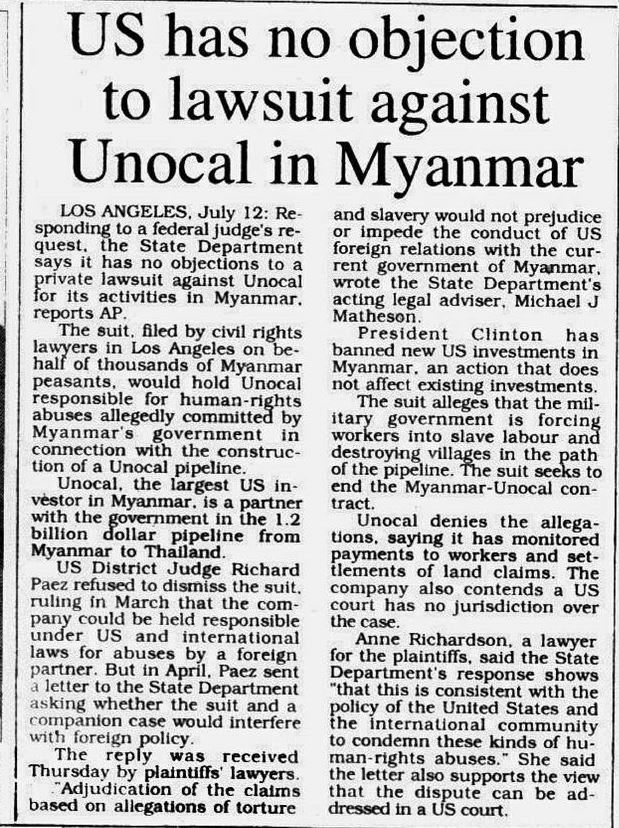 US has no objection to lawsuit against Unocal in Myanmar

LOS ANGELES, July 12: Responding to a federal judge's request, the State Department says it has no objections to a private lawsuit against Unocal for its activities in Myanmar, reports AP.

The suit, filed by civil rights lawyers in Los Angeles on behalf of thousands of Myanmar peasants, would hold Unocal responsible for human-rights abuses allegedly committed by Myanmar's government in connection with the construction of a Unocal pipeline.

Unocal, the largest US investor in Myanmar, is a partner with the government in the 1.2 billion dollar pipeline from Myanmar to Thailand.

US District Judge Richard Paez refused to dismiss the suit, ruling in March that the company could be held responsible under US and international laws for abuses by a foreign partner. But in April, Paez sent a letter to the State Department asking whether the suit and a companion case would interfere with foreign policy.

The reply was received Thursday by plaintiffs' lawyers.

"Adjudication of the claims based on allegations of torture and slavery would not prejudice or impede the conduct of US foreign relations with the current government of Myanmar, wrote the State Department's acting legal adviser, Michael J Matheson.

President Clinton has banned new US investments in Myanmar, an action that does not affect existing investments.

The suit alleges that the military government is forcing workers into slave labour and destroying villages in the path of the pipeline. The suit seeks to end the Myanmar-Unocal contract.

Unocal denies the allegations, saying it has monitored payments to workers and settlements of land claims. The company also contends a US court has no jurisdiction over the case.

Anne Richardson, a lawyer for the plaintiffs, said the State Department's response shows "that this is consistent with the policy of the United States and the international community to condemn these kinds of human-rights abuses." She said the letter also supports the view that the dispute can be addressed in a US court.